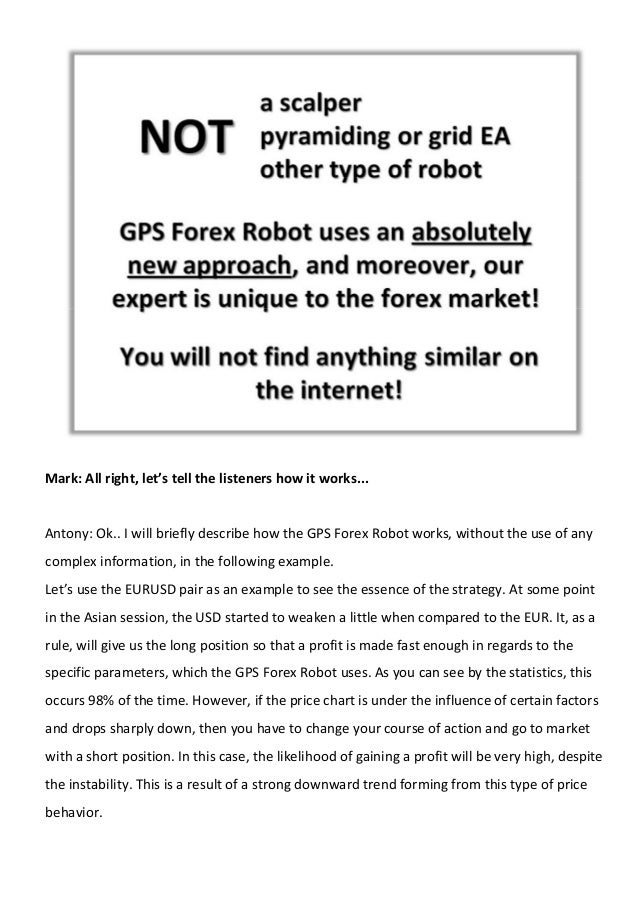 NOT a scalper
pyramiding or grid EA
other type of robot

GPS Forex Robot uses an absolutely new approach, and moreover, our expert is unique to the forex market!

You will not find anything similar on the internet!

Mark: All right, let's tell the listeners how it works...

Antony: Ok.. I will briefly describe how the GPS Forex Robot works, without the use of any complex information, in the following example.
Let's use the EURUSD pair as an example to see the essence of the strategy. At some point in the Asian session, the USD started to weaken a little when compared to the EUR. It, as a rule, will give us the long position so that a profit is made fast enough in regards to the specific parameters, which the GPS Forex Robot uses. As you can see by the statistics, this occurs 98% of the time. However, if the price chart is under the influence of certain factors and drops sharply down, then you have to change your course of action and go to market with a short position. In this case, the likelihood of gaining a profit will be very high, despite the instability. This is a result of a strong downward trend forming from this type of price behavior.